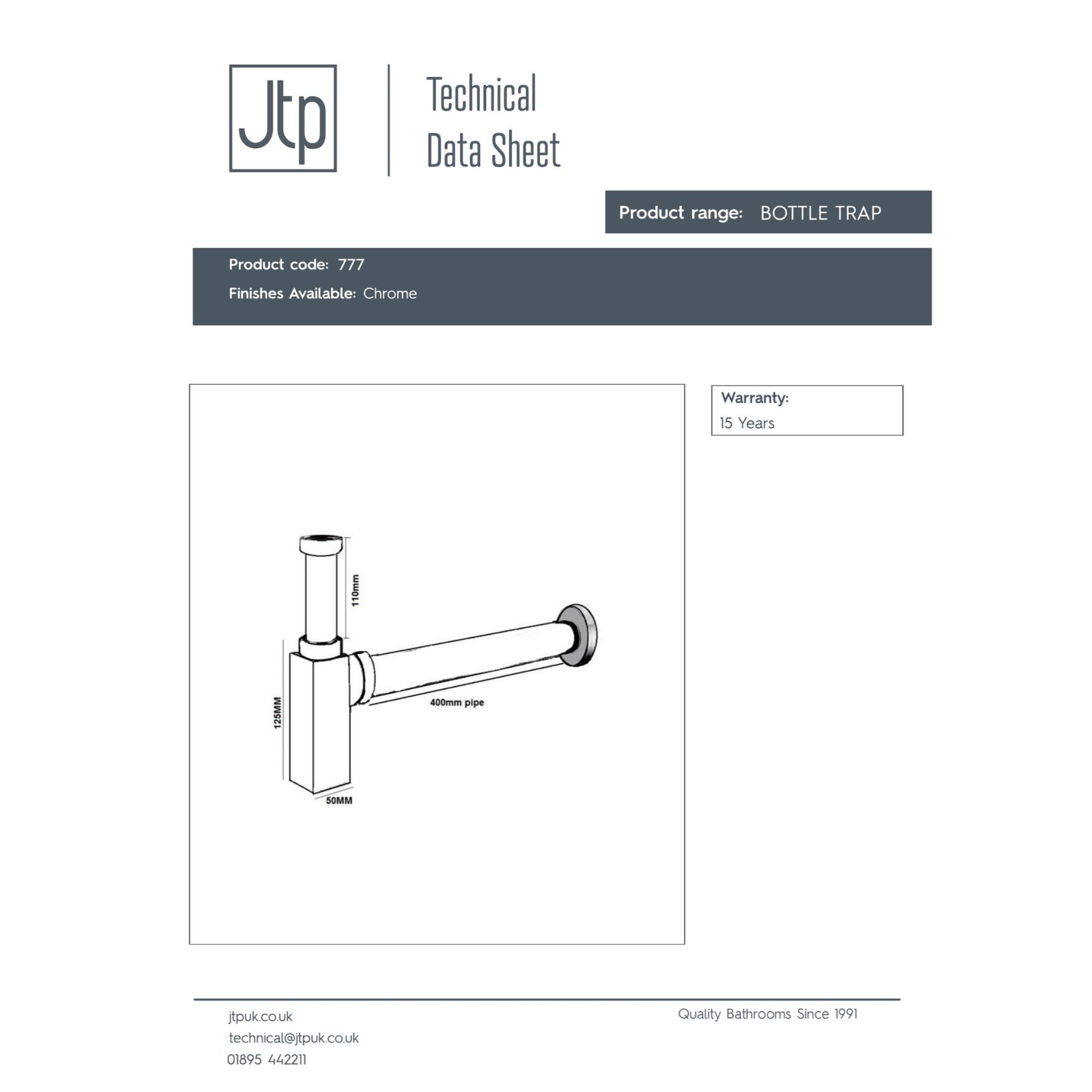 Jtp

Technical Data Sheet

Product range: BOTTLE TRAP

Product code: 777

Finishes Available: Chrome

Warranty:
15 Years

110mm

125MM

400mm pipe

50MM

jtpuk.co.uk
technical@jtpuk.co.uk
01895 442211

Quality Bathrooms Since 1991